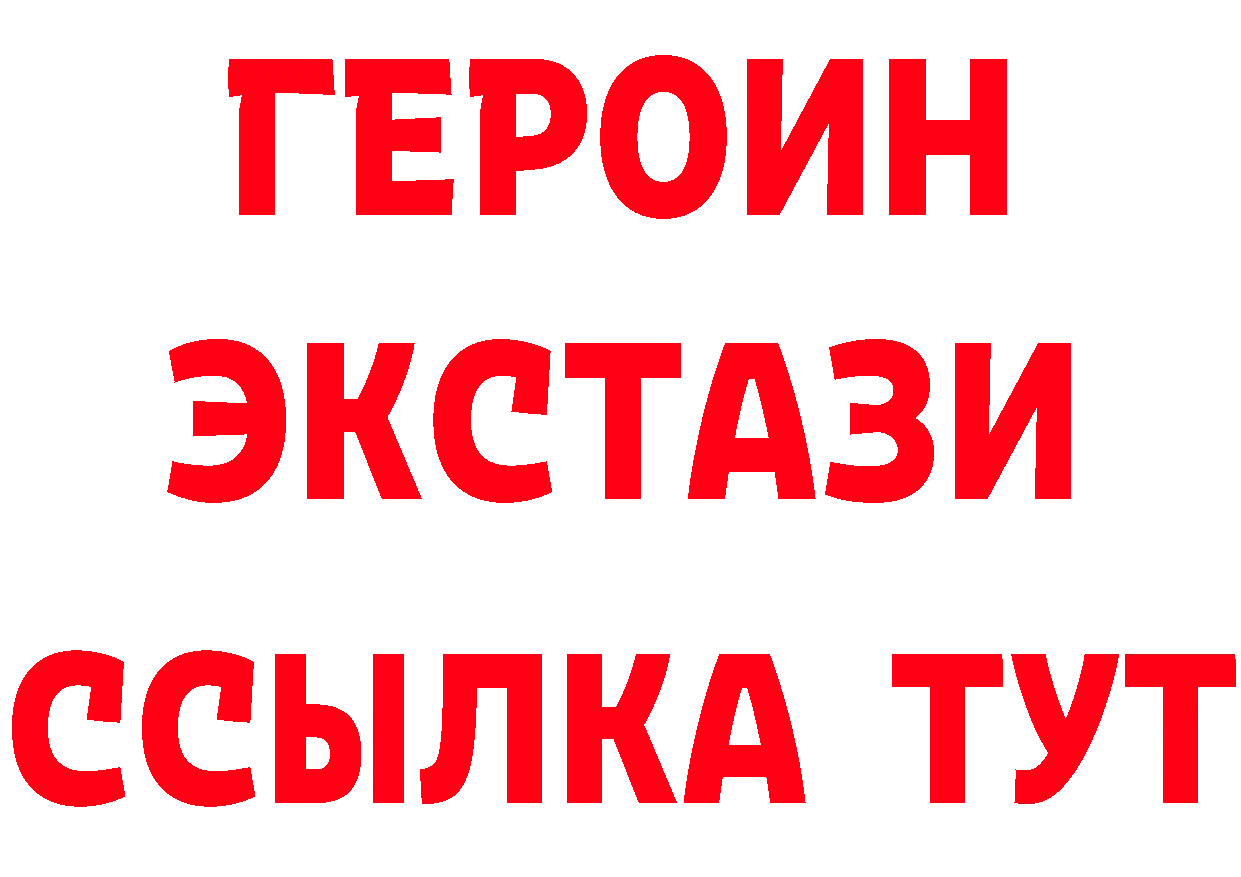 ГЕРОИН
ЭКСТАЗИ
ССЫЛКА ТУТ